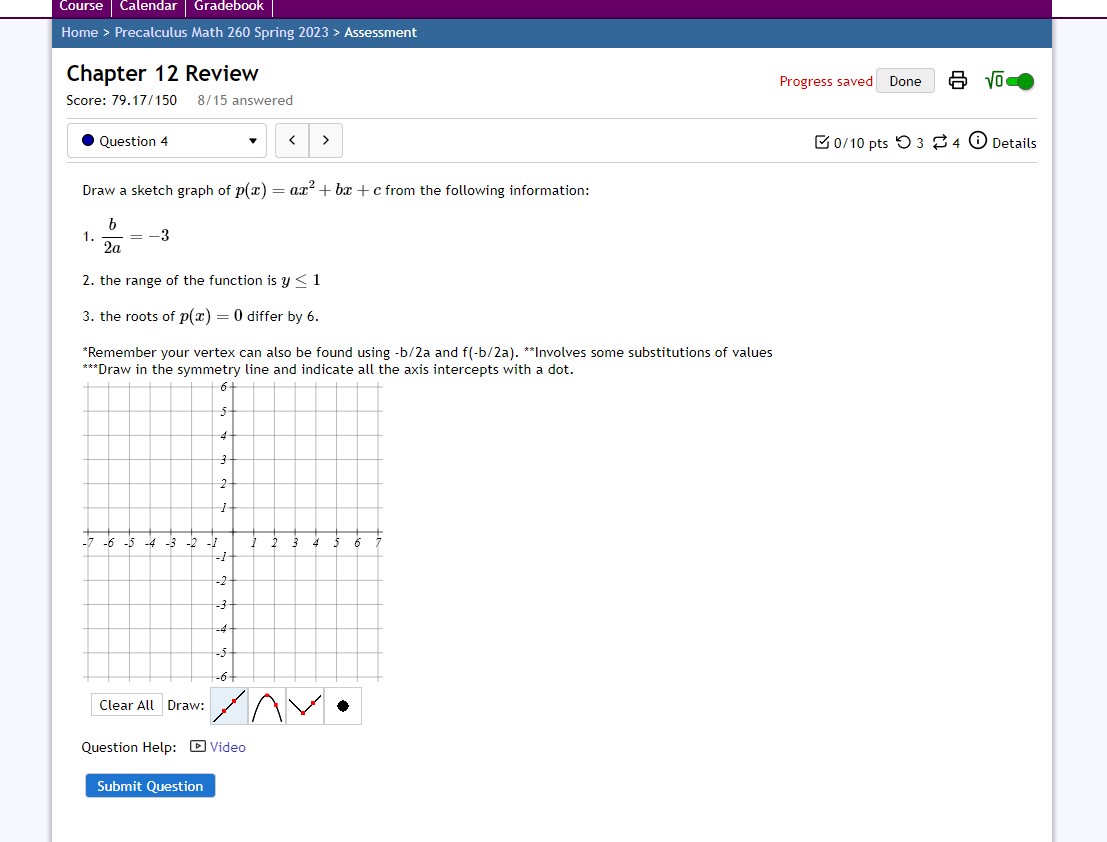 Course | Calendar | Gradebook

Home > Precalculus Math 260 Spring 2023 > Assessment

Chapter 12 Review

Score: 79.17/150 8/15 answered

Progress saved Done

$\sqrt{0}$

Question 4

< >

0/10 pts 3 4 Details

Draw a sketch graph of $p(x) = ax^2 + bx + c$ from the following information:

1. $\frac{b}{2a} = -3$

2. the range of the function is $y \leq 1$

3. the roots of $p(x) = 0$ differ by 6.

*Remember your vertex can also be found using -b/2a and f(-b/2a). **Involves some substitutions of values
***Draw in the symmetry line and indicate all the axis intercepts with a dot.

6
5
4
3
2
1
-7 -6 -5 -4 -3 -2 -1 1 2 3 4 5 6 7
-1
-2
-3
-4
-5
-6

Clear All Draw:

Question Help: Video

Submit Question